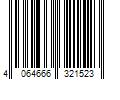 4 064666 321523